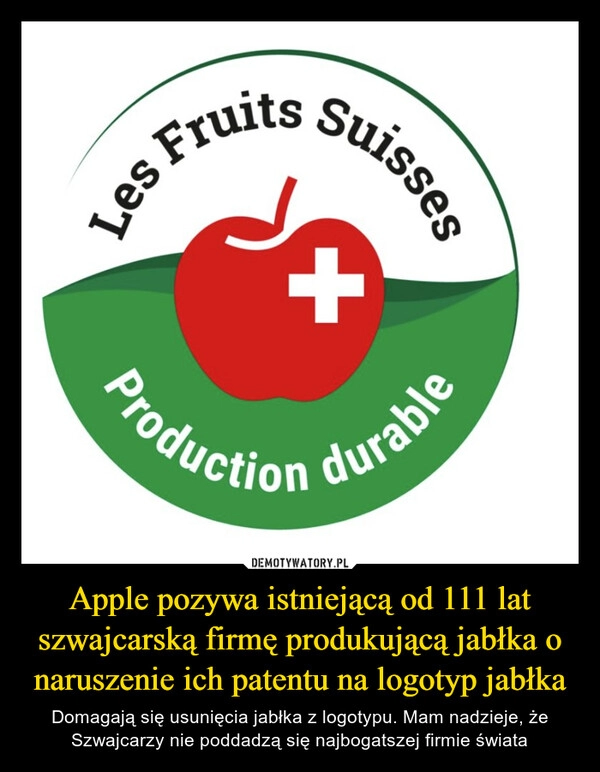 Les Fruits Suisses

Production durable

DEMOTYWATORY.PL

Apple pozywa istniejącą od 111 lat szwajcarską firmę produkującą jabłka o naruszenie ich patentu na logotyp jabłka

Domagają się usunięcia jabłka z logotypu. Mam nadzieje, że Szwajcarzy nie poddadzą się najbogatszej firmie świata